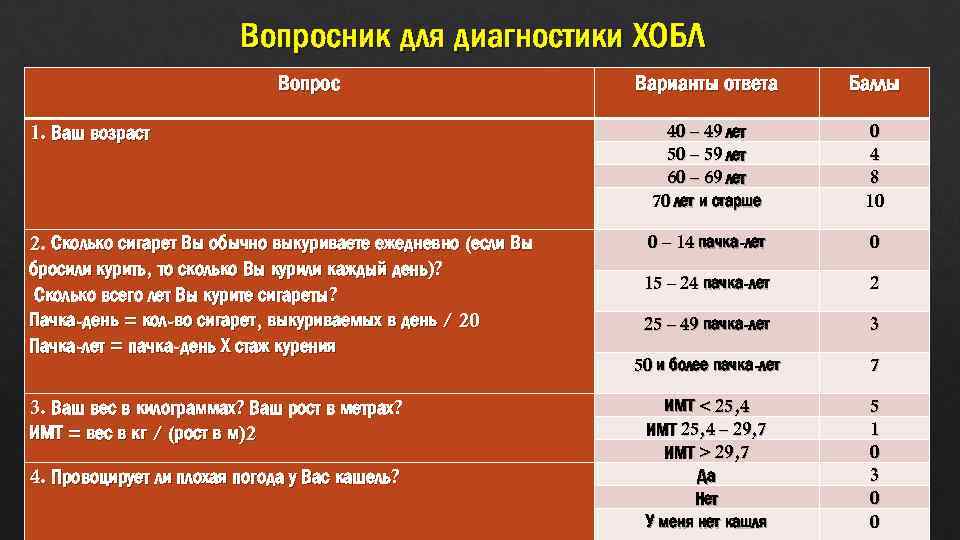 Вопросник для диагностики ХОБЛ

| Вопрос | Варианты ответа | Баллы |
|---|---|---|
| 1. Ваш возраст | 40 – 49 лет | 0 |
| | 50 – 59 лет | 4 |
| | 60 – 69 лет | 8 |
| | 70 лет и старше | 10 |
| 2. Сколько сигарет Вы обычно выкуриваете ежедневно (если Вы бросили курить, то сколько Вы курили каждый день)? Сколько всего лет Вы курите сигареты? Пачка-день = кол-во сигарет, выкуриваемых в день / 20 Пачка-лет = пачка-день Х стаж курения | 0 – 14 пачка-лет | 0 |
| | 15 – 24 пачка-лет | 2 |
| | 25 – 49 пачка-лет | 3 |
| | 50 и более пачка-лет | 7 |
| 3. Ваш вес в килограммах? Ваш рост в метрах? ИМТ = вес в кг / (рост в м)2 | ИМТ < 25,4 | 5 |
| | ИМТ 25,4 – 29,7 | 1 |
| | ИМТ > 29,7 | 0 |
| 4. Провоцирует ли плохая погода у Вас кашель? | Да | 3 |
| | Нет | 0 |
| | У меня нет кашля | 0 |